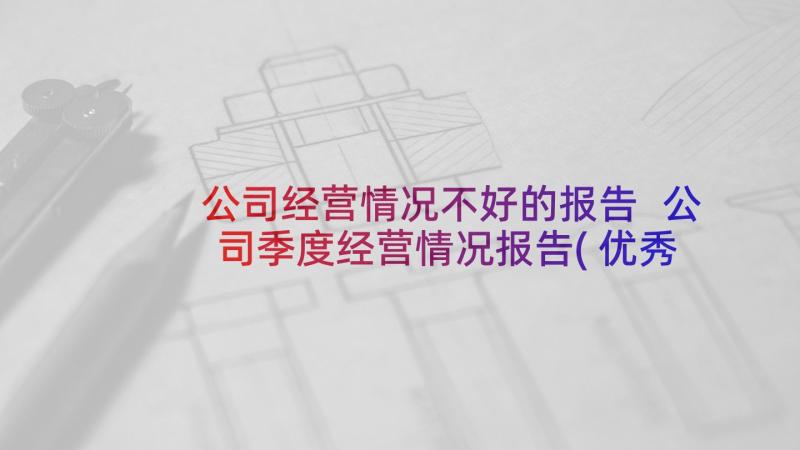 公司经营情况不好的报告 公司季度经营情况报告(优秀